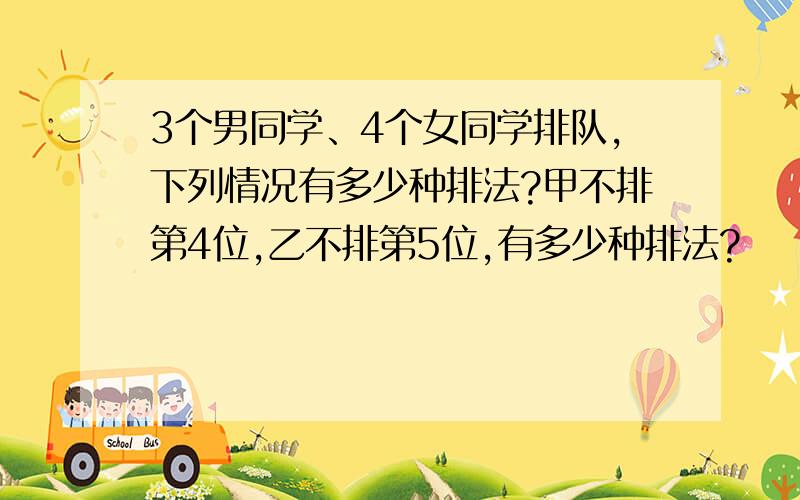 3个男同学、4个女同学排队，下列情况有多少种排法?甲不排第4位,乙不排第5位,有多少种排法?

School Bus